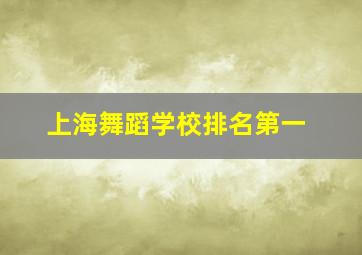 上海舞蹈学校排名第一